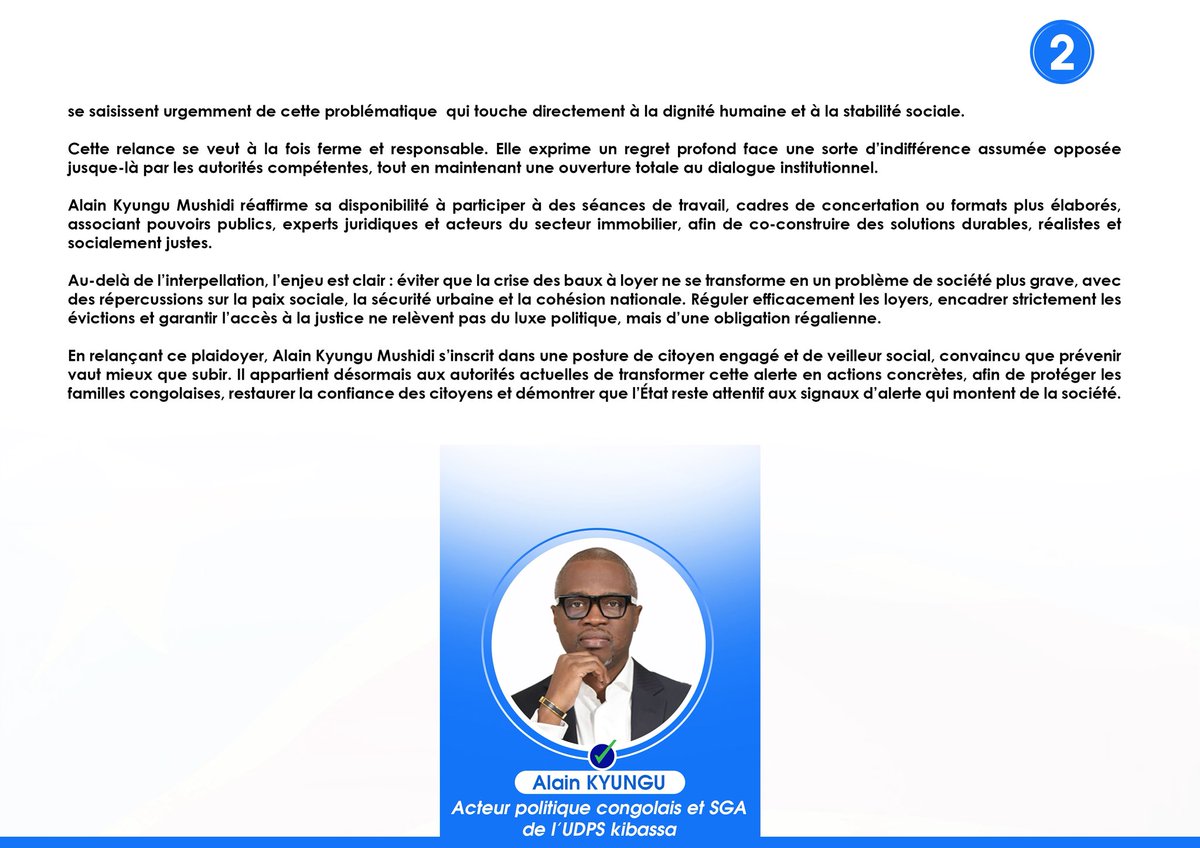 2

se saisissent urgemment de cette problématique qui touche directement à la dignité humaine et à la stabilité sociale.

Cette relance se veut à la fois ferme et responsable. Elle exprime un regret profond face une sorte d'indifférence assumée opposée jusque-là par les autorités compétentes, tout en maintenant une ouverture totale au dialogue institutionnel.

Alain Kyungu Mushidi réaffirme sa disponibilité à participer à des séances de travail, cadres de concertation ou formats plus élaborés, associant pouvoirs publics, experts juridiques et acteurs du secteur immobilier, afin de co-construire des solutions durables, réalistes et socialement justes.

Au-delà de l'interpellation, l'enjeu est clair : éviter que la crise des baux à loyer ne se transforme en un problème de société plus grave, avec des répercussions sur la paix sociale, la sécurité urbaine et la cohésion nationale. Réguler efficacement les loyers, encadrer strictement les évictions et garantir l'accès à la justice ne relèvent pas du luxe politique, mais d'une obligation régalienne.

En relançant ce plaidoyer, Alain Kyungu Mushidi s'inscrit dans une posture de citoyen engagé et de veilleur social, convaincu que prévenir vaut mieux que subir. Il appartient désormais aux autorités actuelles de transformer cette alerte en actions concrètes, afin de protéger les familles congolaises, restaurer la confiance des citoyens et démontrer que l'État reste attentif aux signaux d'alerte qui montent de la société.

Alain KYUNGU
Acteur politique congolais et SGA de l'UDPS kibassa